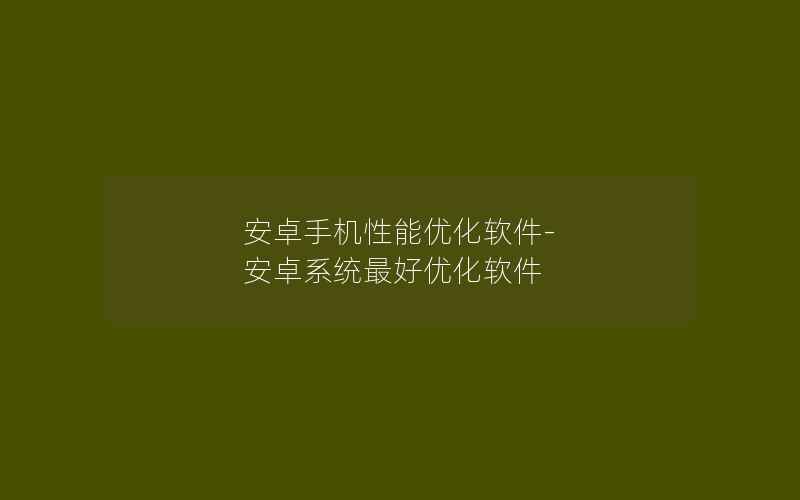 安卓手机性能优化软件-安卓系统最好优化软件